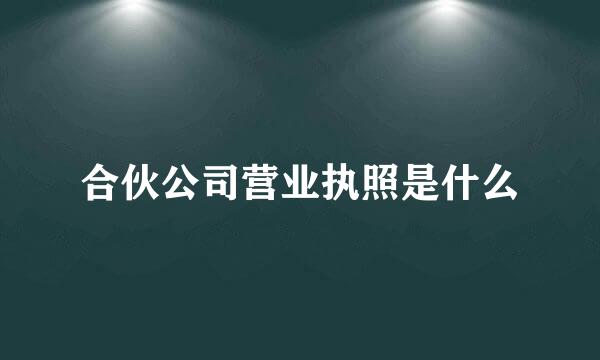 合伙公司营业执照是什么